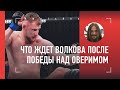 ЧТО ЖДЕТ ВОЛКОВА ПОСЛЕ ПОБЕДЫ НАД ОВЕРИМОМ